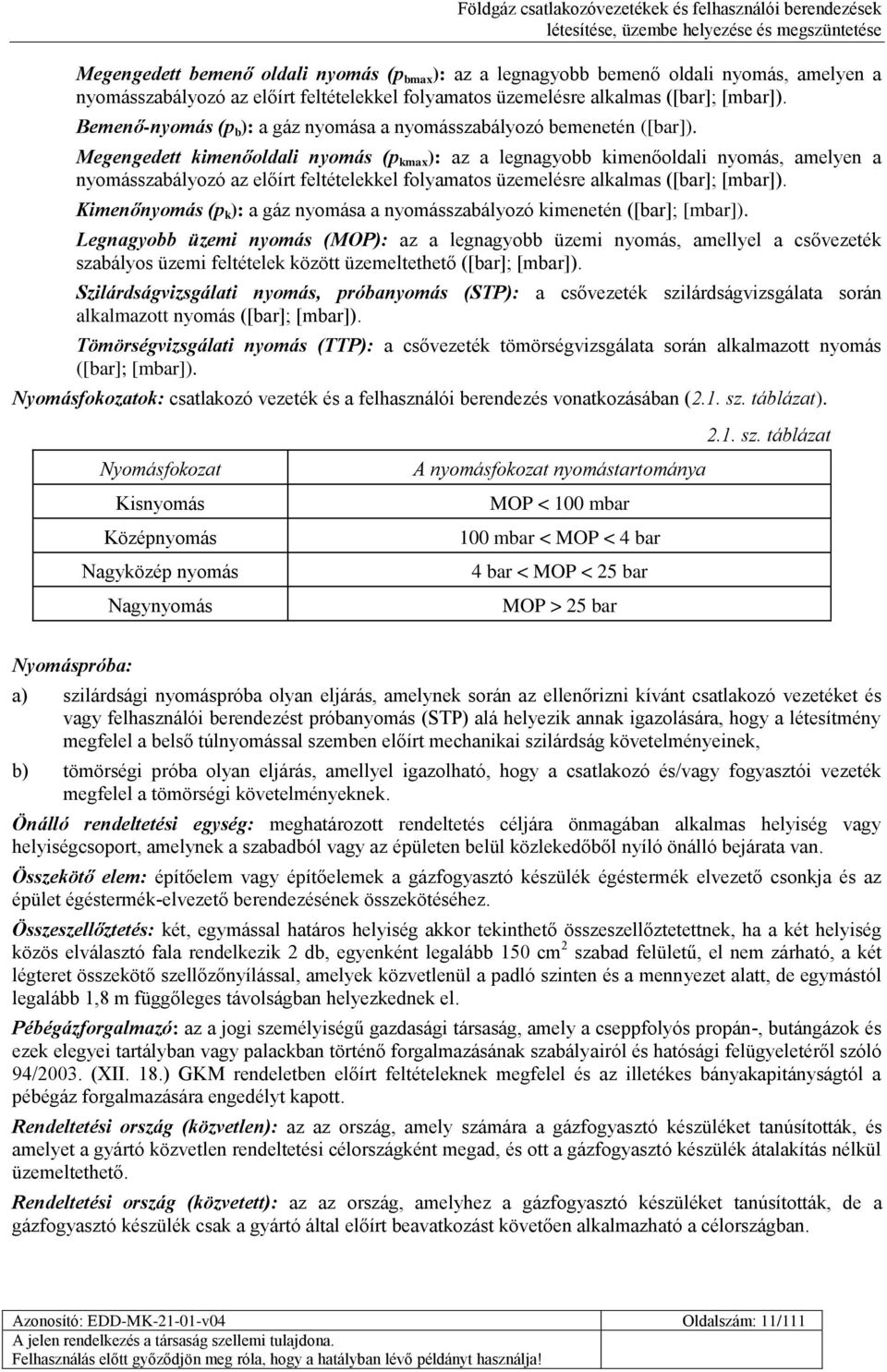 Földgáz csatlakozóvezetékek és felhasználói berendezések létesítése, üzembe helyezése és megszüntetése

Megengedett bemenő oldali nyomás ($p_{bmax}$): az a legnagyobb bemenő oldali nyomás, amelyen a nyomásszabályozó az előírt feltételekkel folyamatos üzemelésre alkalmas ([bar]; [mbar]).

Bemenő-nyomás ($p_b$): a gáz nyomása a nyomásszabályozó bemenetén ([bar]).

Megengedett kimenőoldali nyomás ($p_{kmax}$): az a legnagyobb kimenőoldali nyomás, amelyen a nyomásszabályozó az előírt feltételekkel folyamatos üzemelésre alkalmas ([bar]; [mbar]).

Kimenőnyomás ($p_k$): a gáz nyomása a nyomásszabályozó kimenetén ([bar]; [mbar]).

Legnagyobb üzemi nyomás (MOP): az a legnagyobb üzemi nyomás, amellyel a csővezeték szabályos üzemi feltételek között üzemeltethető ([bar]; [mbar]).

Szilárdságvizsgálati nyomás, próbanyomás (STP): a csővezeték szilárdságvizsgálata során alkalmazott nyomás ([bar]; [mbar]).

Tömörségvizsgálati nyomás (TTP): a csővezeték tömörségvizsgálata során alkalmazott nyomás ([bar]; [mbar]).

Nyomásfokozatok: csatlakozó vezeték és a felhasználói berendezés vonatkozásában (2.1. sz. táblázat).

2.1. sz. táblázat

| Nyomásfokozat | A nyomásfokozat nyomástartománya |
|---|---|
| Kisnyomás | MOP < 100 mbar |
| Középnyomás | 100 mbar < MOP < 4 bar |
| Nagyközép nyomás | 4 bar < MOP < 25 bar |
| Nagynyomás | MOP > 25 bar |

Nyomáspróba:

a) szilárdsági nyomáspróba olyan eljárás, amelynek során az ellenőrizni kívánt csatlakozó vezetéket és vagy felhasználói berendezést próbanyomás (STP) alá helyezik annak igazolására, hogy a létesítmény megfelel a belső túlnyomással szemben előírt mechanikai szilárdság követelményeinek,

b) tömörségi próba olyan eljárás, amellyel igazolható, hogy a csatlakozó és/vagy fogyasztói vezeték megfelel a tömörségi követelményeknek.

Önálló rendeltetési egység: meghatározott rendeltetés céljára önmagában alkalmas helyiség vagy helyiségcsoport, amelynek a szabadból vagy az épületen belül közlekedőből nyíló önálló bejárata van.

Összekötő elem: építőelem vagy építőelemek a gázfogyasztó készülék égéstermék elvezető csonkja és az épület égéstermék-elvezető berendezésének összekötéséhez.

Összeszellőztetés: két, egymással határos helyiség akkor tekinthető összeszellőztetettnek, ha a két helyiség közös elválasztó fala rendelkezik 2 db, egyenként legalább 150 $cm^2$ szabad felületű, el nem zárható, a két légteret összekötő szellőzőnyílással, amelyek közvetlenül a padló szinten és a mennyezet alatt, de egymástól legalább 1,8 m függőleges távolságban helyezkednek el.

Pébégázforgalmazó: az a jogi személyiségű gazdasági társaság, amely a cseppfolyós propán-, butángázok és ezek elegyei tartályban vagy palackban történő forgalmazásának szabályairól és hatósági felügyeletéről szóló 94/2003. (XII. 18.) GKM rendeletben előírt feltételeknek megfelel és az illetékes bányakapitányságtól a pébégáz forgalmazására engedélyt kapott.

Rendeltetési ország (közvetlen): az az ország, amely számára a gázfogyasztó készüléket tanúsították, és amelyet a gyártó közvetlen rendeltetési célországként megad, és ott a gázfogyasztó készülék átalakítás nélkül üzemeltethető.

Rendeltetési ország (közvetett): az az ország, amelyhez a gázfogyasztó készüléket tanúsították, de a gázfogyasztó készülék csak a gyártó által előírt beavatkozást követően alkalmazható a célországban.

Azonosító: EDD-MK-21-01-v04 Oldalszám: 11/111
A jelen rendelkezés a társaság szellemi tulajdona.
Felhasználás előtt győződjön meg róla, hogy a hatályban lévő példányt használja!